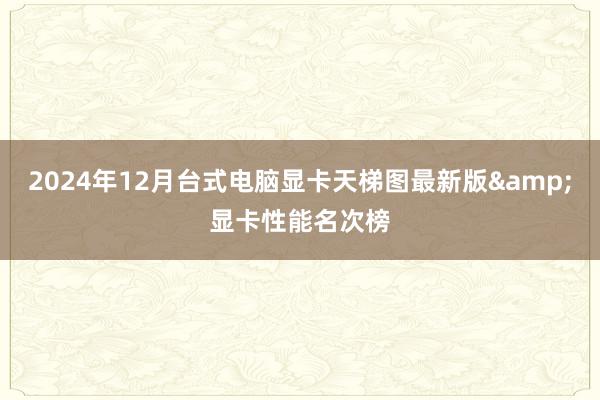 2024年12月台式电脑显卡天梯图最新版&amp;显卡性能名次榜